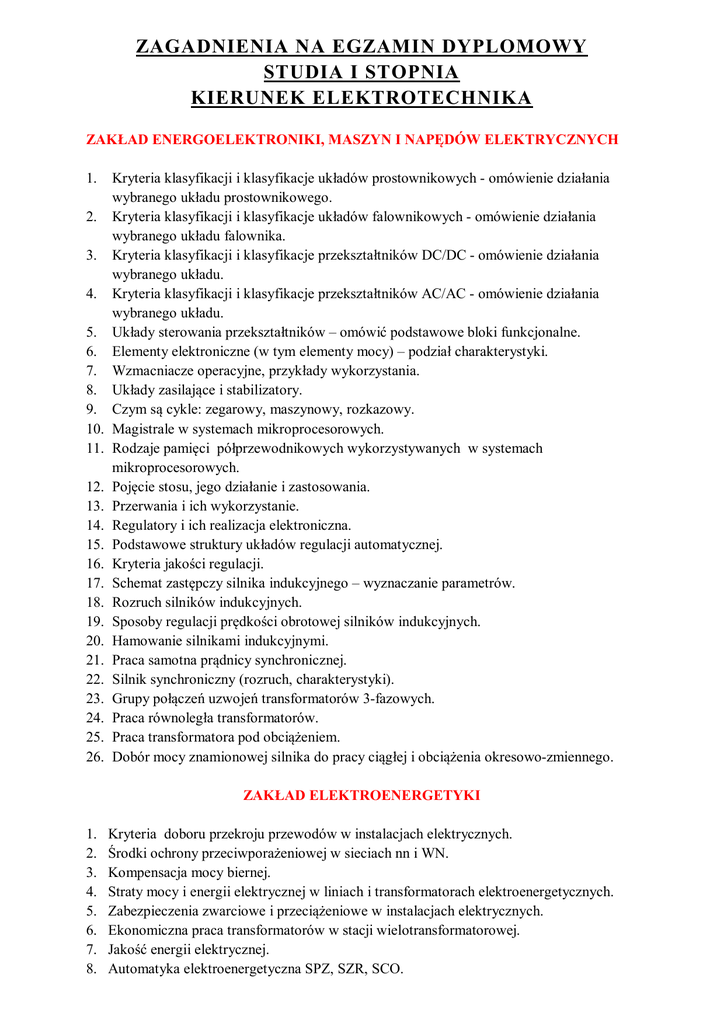 ZAGADNIENIA NA EGZAMIN DYPLOMOWY
STUDIA I STOPNIA
KIERUNEK ELEKTROTECHNIKA

ZAKŁAD ENERGOELEKTRONIKI, MASZYN I NAPĘDÓW ELEKTRYCZNYCH

1. Kryteria klasyfikacji i klasyfikacje układów prostownikowych - omówienie działania wybranego układu prostownikowego.
2. Kryteria klasyfikacji i klasyfikacje układów falownikowych - omówienie działania wybranego układu falownika.
3. Kryteria klasyfikacji i klasyfikacje przekształtników DC/DC - omówienie działania wybranego układu.
4. Kryteria klasyfikacji i klasyfikacje przekształtników AC/AC - omówienie działania wybranego układu.
5. Układy sterowania przekształtników – omówić podstawowe bloki funkcjonalne.
6. Elementy elektroniczne (w tym elementy mocy) – podział charakterystyki.
7. Wzmacniacze operacyjne, przykłady wykorzystania.
8. Układy zasilające i stabilizatory.
9. Czym są cykle: zegarowy, maszynowy, rozkazowy.
10. Magistrale w systemach mikroprocesorowych.
11. Rodzaje pamięci półprzewodnikowych wykorzystywanych w systemach mikroprocesorowych.
12. Pojęcie stosu, jego działanie i zastosowania.
13. Przerwania i ich wykorzystanie.
14. Regulatory i ich realizacja elektroniczna.
15. Podstawowe struktury układów regulacji automatycznej.
16. Kryteria jakości regulacji.
17. Schemat zastępczy silnika indukcyjnego – wyznaczanie parametrów.
18. Rozruch silników indukcyjnych.
19. Sposoby regulacji prędkości obrotowej silników indukcyjnych.
20. Hamowanie silnikami indukcyjnymi.
21. Praca samotna prądnicy synchronicznej.
22. Silnik synchroniczny (rozruch, charakterystyki).
23. Grupy połączeń uzwojeń transformatorów 3-fazowych.
24. Praca równoległa transformatorów.
25. Praca transformatora pod obciążeniem.
26. Dobór mocy znamionowej silnika do pracy ciągłej i obciążenia okresowo-zmiennego.

ZAKŁAD ELEKTROENERGETYKI

1. Kryteria doboru przekroju przewodów w instalacjach elektrycznych.
2. Środki ochrony przeciwporażeniowej w sieciach nn i WN.
3. Kompensacja mocy biernej.
4. Straty mocy i energii elektrycznej w liniach i transformatorach elektroenergetycznych.
5. Zabezpieczenia zwarciowe i przeciążeniowe w instalacjach elektrycznych.
6. Ekonomiczna praca transformatorów w stacji wielotransformatorowej.
7. Jakość energii elektrycznej.
8. Automatyka elektroenergetyczna SPZ, SZR, SCO.